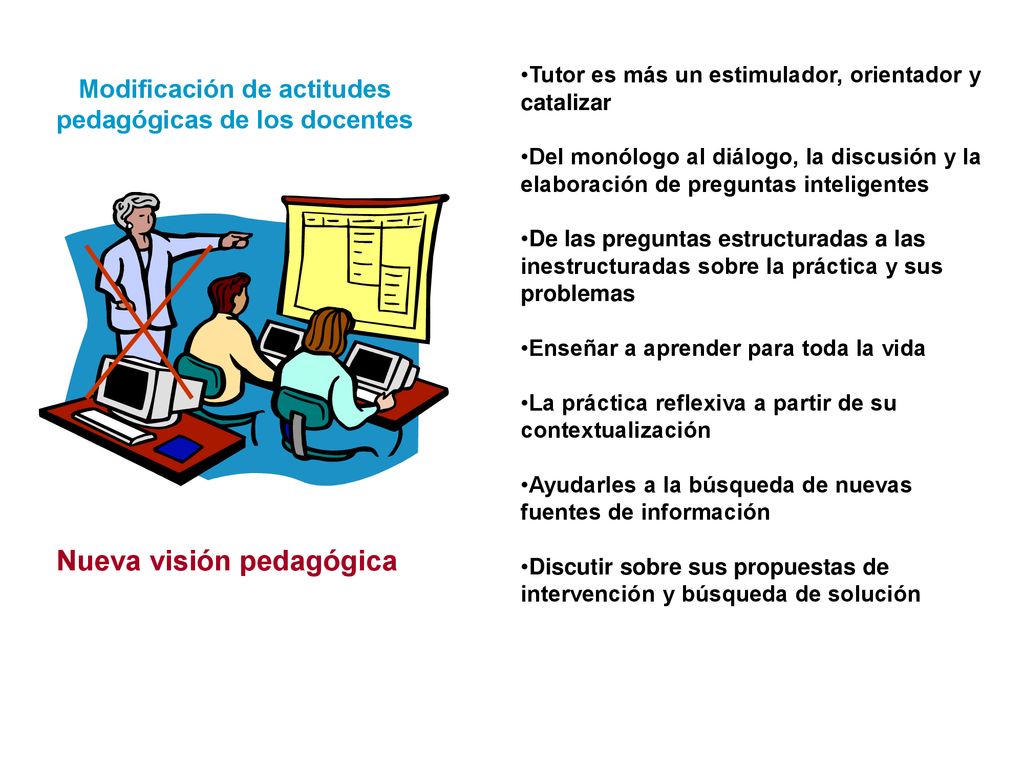 Modificación de actitudes pedagógicas de los docentes

Nueva visión pedagógica

•Tutor es más un estimulador, orientador y catalizar

•Del monólogo al diálogo, la discusión y la elaboración de preguntas inteligentes

•De las preguntas estructuradas a las inestructuradas sobre la práctica y sus problemas

•Enseñar a aprender para toda la vida

•La práctica reflexiva a partir de su contextualización

•Ayudarles a la búsqueda de nuevas fuentes de información

•Discutir sobre sus propuestas de intervención y búsqueda de solución